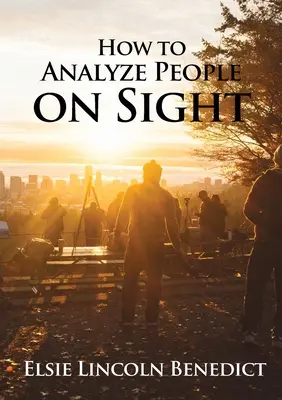 How to
Analyze People
on Sight

Elsie Lincoln Benedict